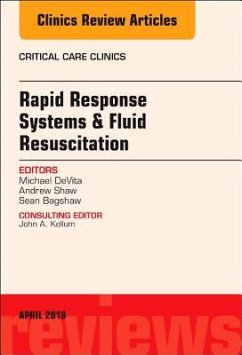 Clinics Review Articles

CRITICAL CARE CLINICS

Rapid Response Systems & Fluid Resuscitation

EDITORS
Michael DeVita
Andrew Shaw
Sean Bagshaw

CONSULTING EDITOR
John A. Kellum

APRIL 2018

reviews